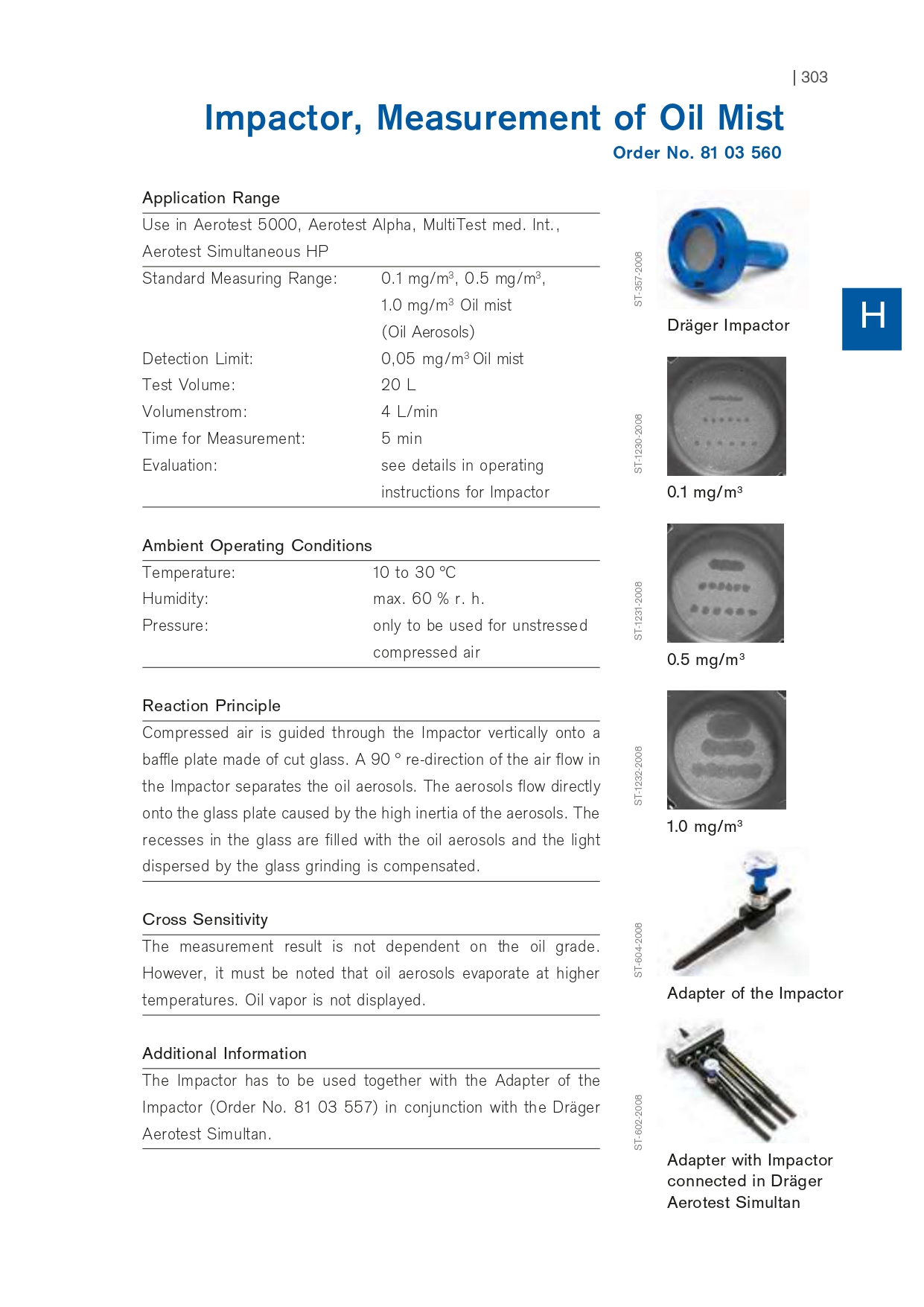 | 303

Impactor, Measurement of Oil Mist

Order No. 81 03 560

Application Range

Use in Aerotest 5000, Aerotest Alpha, MultiTest med. Int., Aerotest Simultaneous HP

| | |
|---|---|
| Standard Measuring Range: | 0.1 mg/m$^3$, 0.5 mg/m$^3$, 1.0 mg/m$^3$ Oil mist (Oil Aerosols) |
| Detection Limit: | 0,05 mg/m$^3$ Oil mist |
| Test Volume: | 20 L |
| Volumenstrom: | 4 L/min |
| Time for Measurement: | 5 min |
| Evaluation: | see details in operating instructions for Impactor |

Ambient Operating Conditions

| | |
|---|---|
| Temperature: | 10 to 30 °C |
| Humidity: | max. 60 % r. h. |
| Pressure: | only to be used for unstressed compressed air |

Reaction Principle

Compressed air is guided through the Impactor vertically onto a baffle plate made of cut glass. A 90 ° re-direction of the air flow in the Impactor separates the oil aerosols. The aerosols flow directly onto the glass plate caused by the high inertia of the aerosols. The recesses in the glass are filled with the oil aerosols and the light dispersed by the glass grinding is compensated.

Cross Sensitivity

The measurement result is not dependent on the oil grade. However, it must be noted that oil aerosols evaporate at higher temperatures. Oil vapor is not displayed.

Additional Information

The Impactor has to be used together with the Adapter of the Impactor (Order No. 81 03 557) in conjunction with the Dräger Aerotest Simultan.

ST-357-2008

Dräger Impactor

H

ST-1230-2008

0.1 mg/m$^3$

ST-1231-2008

0.5 mg/m$^3$

ST-1232-2008

1.0 mg/m$^3$

ST-604-2008

Adapter of the Impactor

ST-602-2008

Adapter with Impactor connected in Dräger Aerotest Simultan